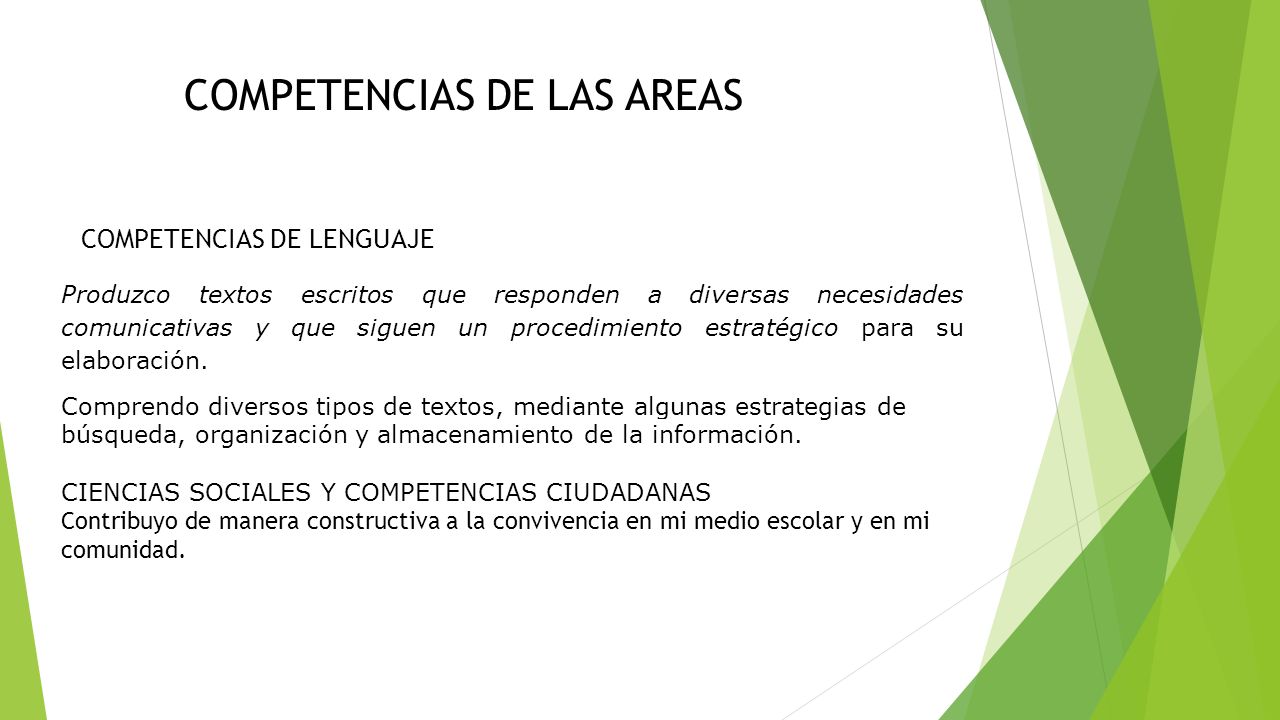 COMPETENCIAS DE LAS AREAS

COMPETENCIAS DE LENGUAJE

Produzco textos escritos que responden a diversas necesidades comunicativas y que siguen un procedimiento estratégico para su elaboración.

Comprendo diversos tipos de textos, mediante algunas estrategias de búsqueda, organización y almacenamiento de la información.

CIENCIAS SOCIALES Y COMPETENCIAS CIUDADANAS
Contribuyo de manera constructiva a la convivencia en mi medio escolar y en mi comunidad.